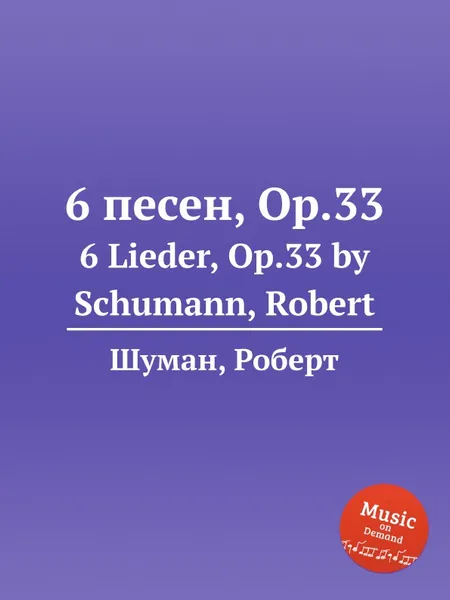 6 песен, Op.33
6 Lieder, Op.33 by Schumann, Robert

Шуман, Роберт

Music on Demand